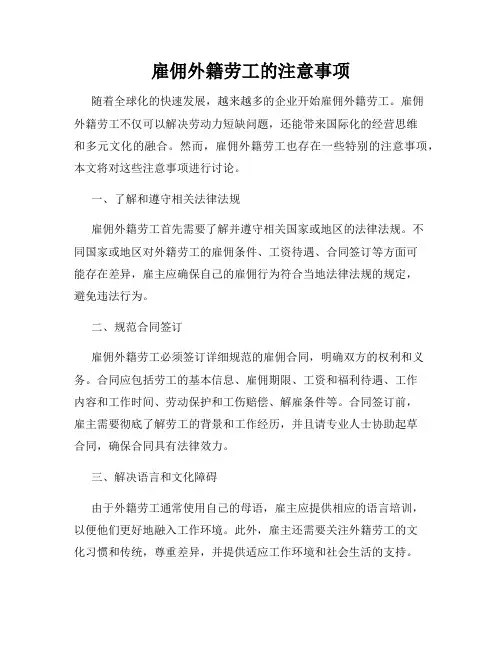 雇佣外籍劳工的注意事项

随着全球化的快速发展，越来越多的企业开始雇佣外籍劳工。雇佣外籍劳工不仅可以解决劳动力短缺问题，还能带来国际化的经营思维和多元文化的融合。然而，雇佣外籍劳工也存在一些特别的注意事项，本文将对这些注意事项进行讨论。

一、了解和遵守相关法律法规

雇佣外籍劳工首先需要了解并遵守相关国家或地区的法律法规。不同国家或地区对外籍劳工的雇佣条件、工资待遇、合同签订等方面可能存在差异，雇主应确保自己的雇佣行为符合当地法律法规的规定，避免违法行为。

二、规范合同签订

雇佣外籍劳工必须签订详细规范的雇佣合同，明确双方的权利和义务。合同应包括劳工的基本信息、雇佣期限、工资和福利待遇、工作内容和工作时间、劳动保护和工伤赔偿、解雇条件等。合同签订前，雇主需要彻底了解劳工的背景和工作经历，并且请专业人士协助起草合同，确保合同具有法律效力。

三、解决语言和文化障碍

由于外籍劳工通常使用自己的母语，雇主应提供相应的语言培训，以便他们更好地融入工作环境。此外，雇主还需要关注外籍劳工的文化习惯和传统，尊重差异，并提供适应工作环境和社会生活的支持。